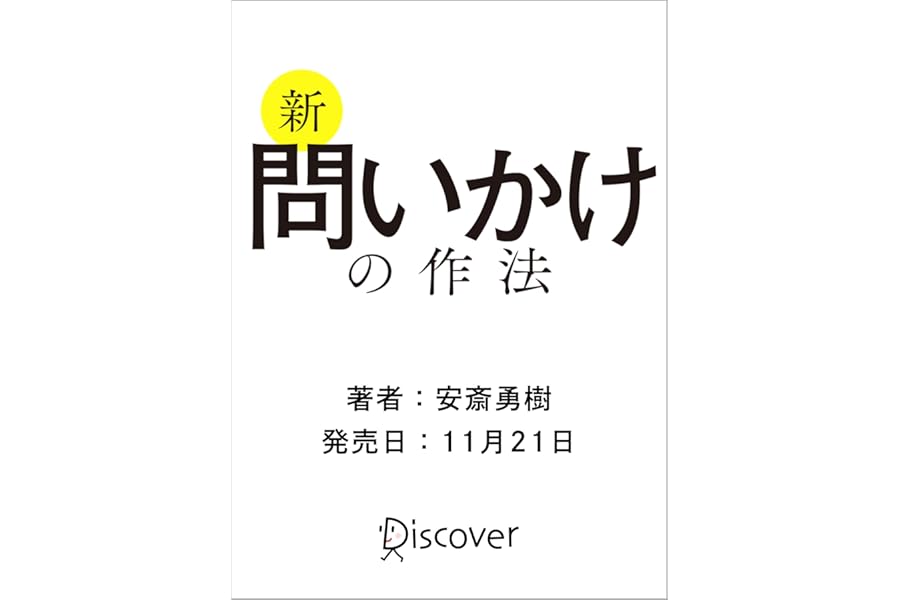 新
問いかけ
の作法

著者：安斎勇樹
発売日：11月21日

Discover